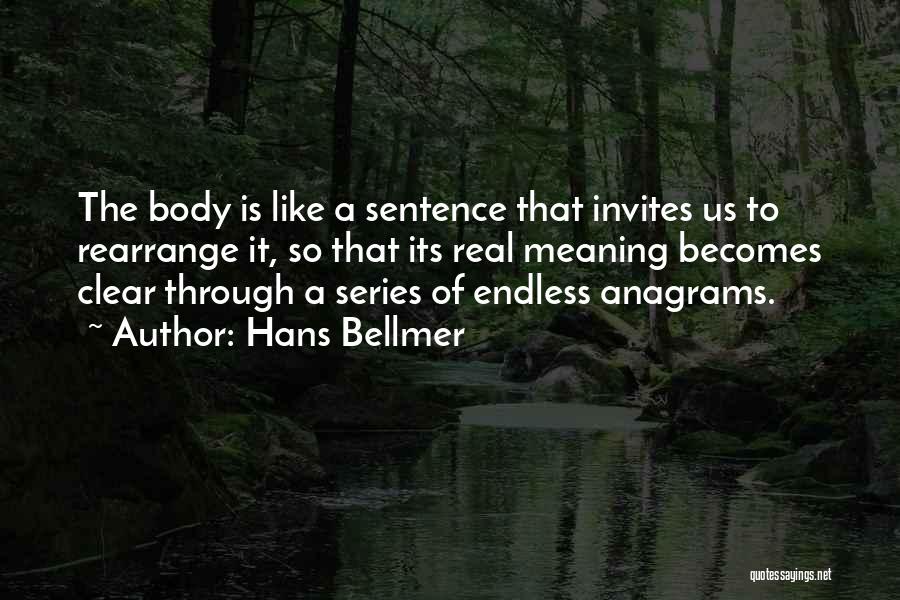 The body is like a sentence that invites us to rearrange it, so that its real meaning becomes clear through a series of endless anagrams.

~ Author: Hans Bellmer

quotessayings.net